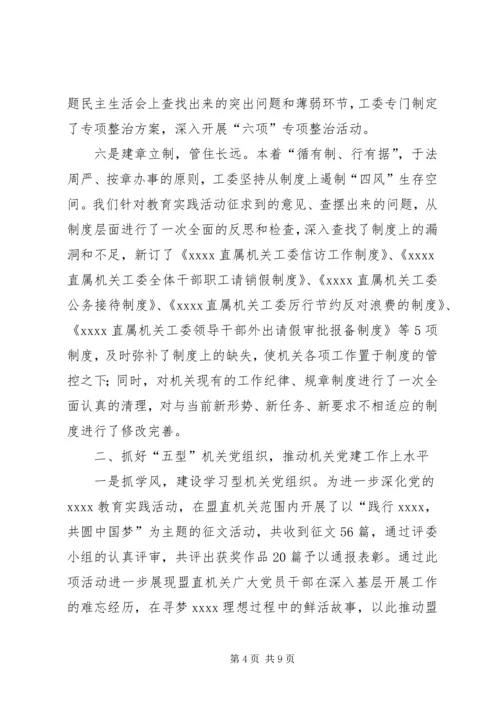 题民主生活会上查找出来的突出问题和薄弱环节，工委专门制定了专项整治方案，深入开展“六项”专项整治活动。

六是建章立制，管住长远。本着“循有制、行有据”，于法周严、按章办事的原则，工委坚持从制度上遏制“四风”生存空间。我们针对教育实践活动征求到的意见、查摆出来的问题，从制度层面进行了一次全面的反思和检查，深入查找了制度上的漏洞和不足，新订了《xxxx 直属机关工委信访工作制度》、《xxxx 直属机关工委全体干部职工请销假制度》、《xxxx 直属机关工委公务接待制度》、《xxxx 直属机关工委厉行节约反对浪费的制度》、《xxxx 直属机关工委领导干部外出请假审批报备制度》等 5 项制度，及时弥补了制度上的缺失，使机关各项工作置于制度的管控之下；同时，对机关现有的工作纪律、规章制度进行了一次全面认真的清理，对与当前新形势、新任务、新要求不相适应的制度进行了修改完善。

二、抓好“五型”机关党组织，推动机关党建工作上水平

一是抓学风，建设学习型机关党组织。为进一步深化党的 xxxx 教育实践活动，在盟直机关范围内开展了以“践行 xxxx，共圆中国梦”为主题的征文活动，共收到征文 56 篇，通过评委小组的认真评审，共评出获奖作品 20 篇予以通报表彰。通过此项活动进一步展现盟直机关广大党员干部在深入基层开展工作的难忘经历，在寻梦 xxxx 理想过程中的鲜活故事，以此推动盟

第 4 页 共 9 页